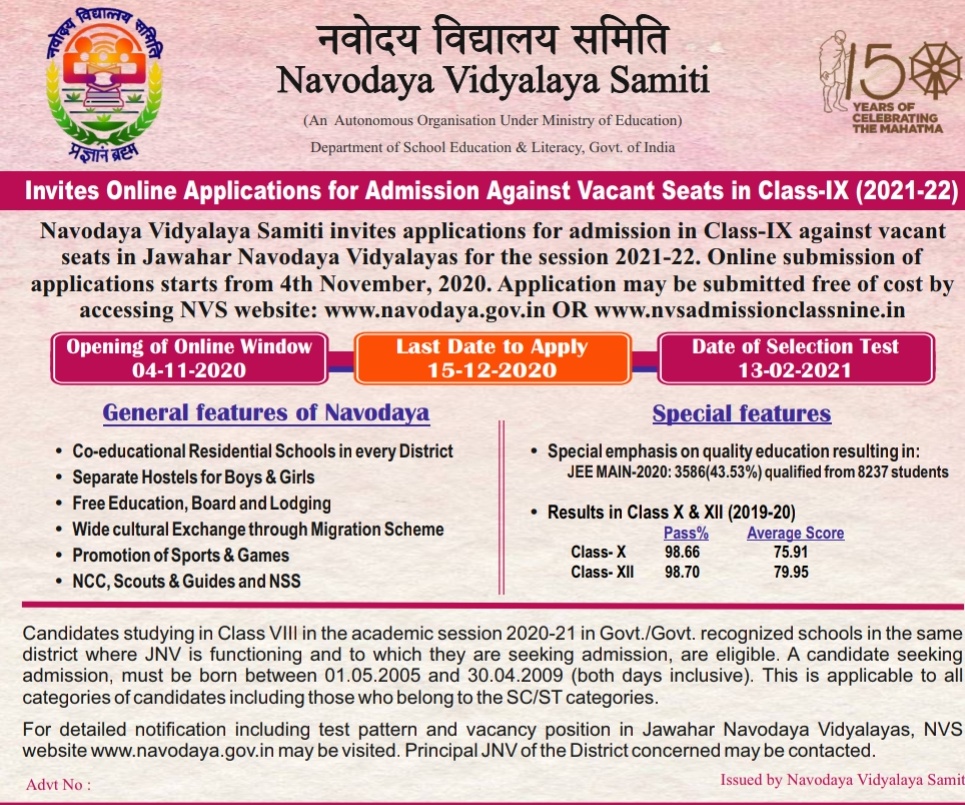 नवोदय विद्यालय समिति
प्रज्ञानं ब्रह्म

नवोदय विद्यालय समिति
Navodaya Vidyalaya Samiti
(An Autonomous Organisation Under Ministry of Education)
Department of School Education & Literacy, Govt. of India

150 YEARS OF CELEBRATING THE MAHATMA

Invites Online Applications for Admission Against Vacant Seats in Class-IX (2021-22)

Navodaya Vidyalaya Samiti invites applications for admission in Class-IX against vacant seats in Jawahar Navodaya Vidyalayas for the session 2021-22. Online submission of applications starts from 4th November, 2020. Application may be submitted free of cost by accessing NVS website: www.navodaya.gov.in OR www.nvsadmissionclassnine.in

Opening of Online Window
04-11-2020

Last Date to Apply
15-12-2020

Date of Selection Test
13-02-2021

General features of Navodaya

• Co-educational Residential Schools in every District
• Separate Hostels for Boys & Girls
• Free Education, Board and Lodging
• Wide cultural Exchange through Migration Scheme
• Promotion of Sports & Games
• NCC, Scouts & Guides and NSS

Special features

• Special emphasis on quality education resulting in:
JEE MAIN-2020: 3586(43.53%) qualified from 8237 students

• Results in Class X & XII (2019-20)

| | Pass% | Average Score |
|---|---|---|
| Class- X | 98.66 | 75.91 |
| Class- XII | 98.70 | 79.95 |

Candidates studying in Class VIII in the academic session 2020-21 in Govt./Govt. recognized schools in the same district where JNV is functioning and to which they are seeking admission, are eligible. A candidate seeking admission, must be born between 01.05.2005 and 30.04.2009 (both days inclusive). This is applicable to all categories of candidates including those who belong to the SC/ST categories.

For detailed notification including test pattern and vacancy position in Jawahar Navodaya Vidyalayas, NVS website www.navodaya.gov.in may be visited. Principal JNV of the District concerned may be contacted.

Advt No :

Issued by Navodaya Vidyalaya Samit